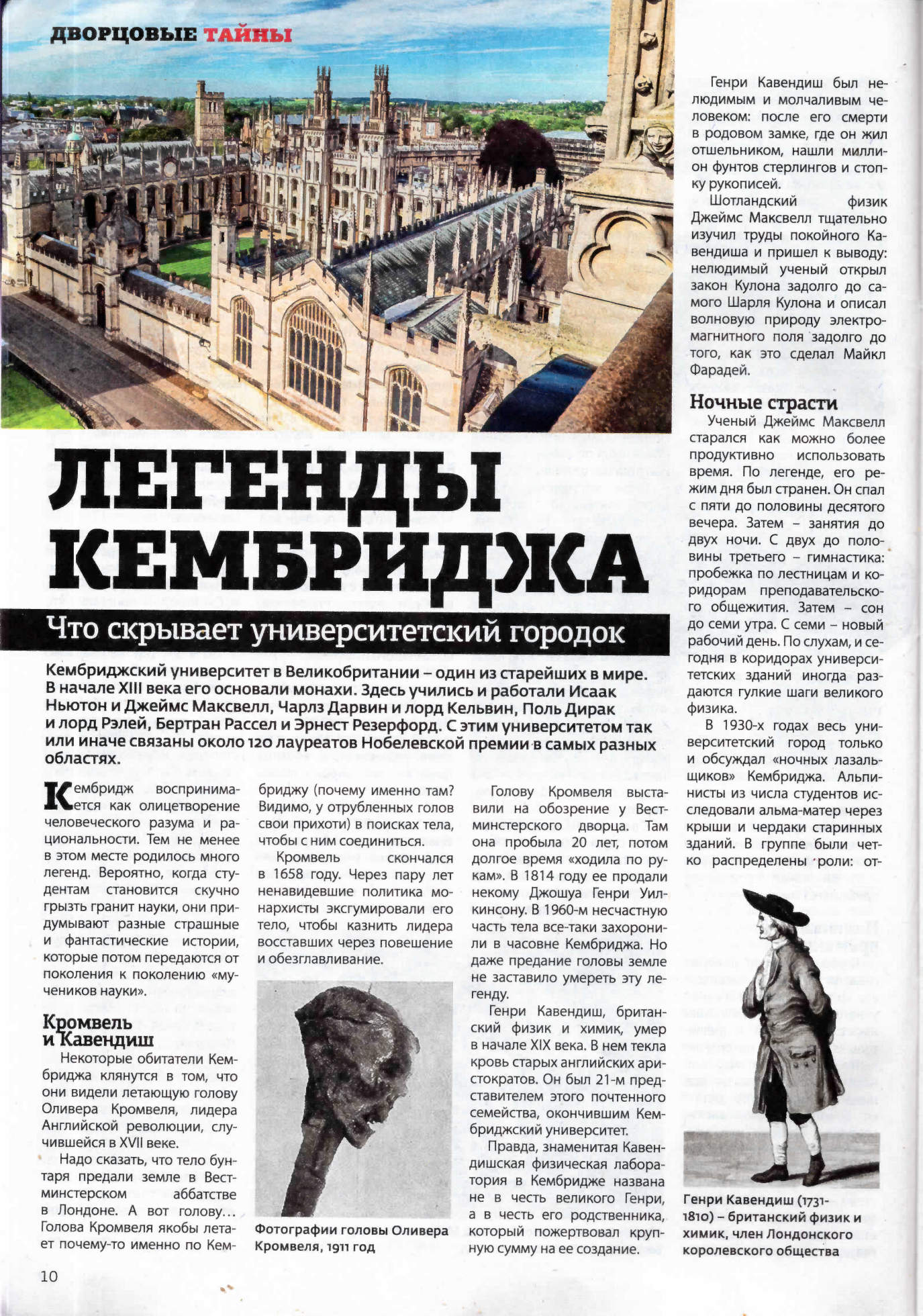 ДВОРЦОВЫЕ ТАЙНЫ

ЛЕГЕНДЫ КЕМБРИДЖА

Что скрывает университетский городок

Кембриджский университет в Великобритании – один из старейших в мире. В начале XIII века его основали монахи. Здесь учились и работали Исаак Ньютон и Джеймс Максвелл, Чарлз Дарвин и лорд Кельвин, Поль Дирак и лорд Рэлей, Бертран Рассел и Эрнест Резерфорд. С этим университетом так или иначе связаны около 120 лауреатов Нобелевской премии в самых разных областях.

Кембридж воспринимается как олицетворение человеческого разума и рациональности. Тем не менее в этом месте родилось много легенд. Вероятно, когда студентам становится скучно грызть гранит науки, они придумывают разные страшные и фантастические истории, которые потом передаются от поколения к поколению «мучеников науки».

Кромвель и Кавендиш

Некоторые обитатели Кембриджа клянутся в том, что они видели летающую голову Оливера Кромвеля, лидера Английской революции, случившейся в XVII веке.

Надо сказать, что тело бунтаря предали земле в Вестминстерском аббатстве в Лондоне. А вот голову... Голова Кромвеля якобы летает почему-то именно по Кембриджу (почему именно там? Видимо, у отрубленных голов свои прихоти) в поисках тела, чтобы с ним соединиться.

Кромвель скончался в 1658 году. Через пару лет ненавидевшие политика монархисты эксгумировали его тело, чтобы казнить лидера восставших через повешение и обезглавливание.

Фотографии головы Оливера Кромвеля, 1911 год

Голову Кромвеля выставили на обозрение у Вестминстерского дворца. Там она пробыла 20 лет, потом долгое время «ходила по рукам». В 1814 году ее продали некому Джошуа Генри Уилкинсону. В 1960-м несчастную часть тела все-таки захоронили в часовне Кембриджа. Но даже предание головы земле не заставило умереть эту легенду.

Генри Кавендиш, британский физик и химик, умер в начале XIX века. В нем текла кровь старых английских аристократов. Он был 21-м представителем этого почтенного семейства, окончившим Кембриджский университет.

Правда, знаменитая Кавендишская физическая лаборатория в Кембридже названа не в честь великого Генри, а в честь его родственника, который пожертвовал крупную сумму на ее создание.

Генри Кавендиш был нелюдимым и молчаливым человеком: после его смерти в родовом замке, где он жил отшельником, нашли миллион фунтов стерлингов и стопку рукописей.

Шотландский физик Джеймс Максвелл тщательно изучил труды покойного Кавендиша и пришел к выводу: нелюдимый ученый открыл закон Кулона задолго до самого Шарля Кулона и описал волновую природу электромагнитного поля задолго до того, как это сделал Майкл Фарадей.

Ночные страсти

Ученый Джеймс Максвелл старался как можно более продуктивно использовать время. По легенде, его режим дня был странен. Он спал с пяти до половины десятого вечера. Затем – занятия до двух ночи. С двух до половины третьего – гимнастика: пробежка по лестницам и коридорам преподавательского общежития. Затем – сон до семи утра. С семи – новый рабочий день. По слухам, и сегодня в коридорах университетских зданий иногда раздаются гулкие шаги великого физика.

В 1930-х годах весь университетский город только и обсуждал «ночных лазальщиков» Кембриджа. Альпинисты из числа студентов исследовали альма-матер через крыши и чердаки старинных зданий. В группе были четко распределены роли: от-

Генри Кавендиш (1731-1810) – британский физик и химик, член Лондонского королевского общества

10